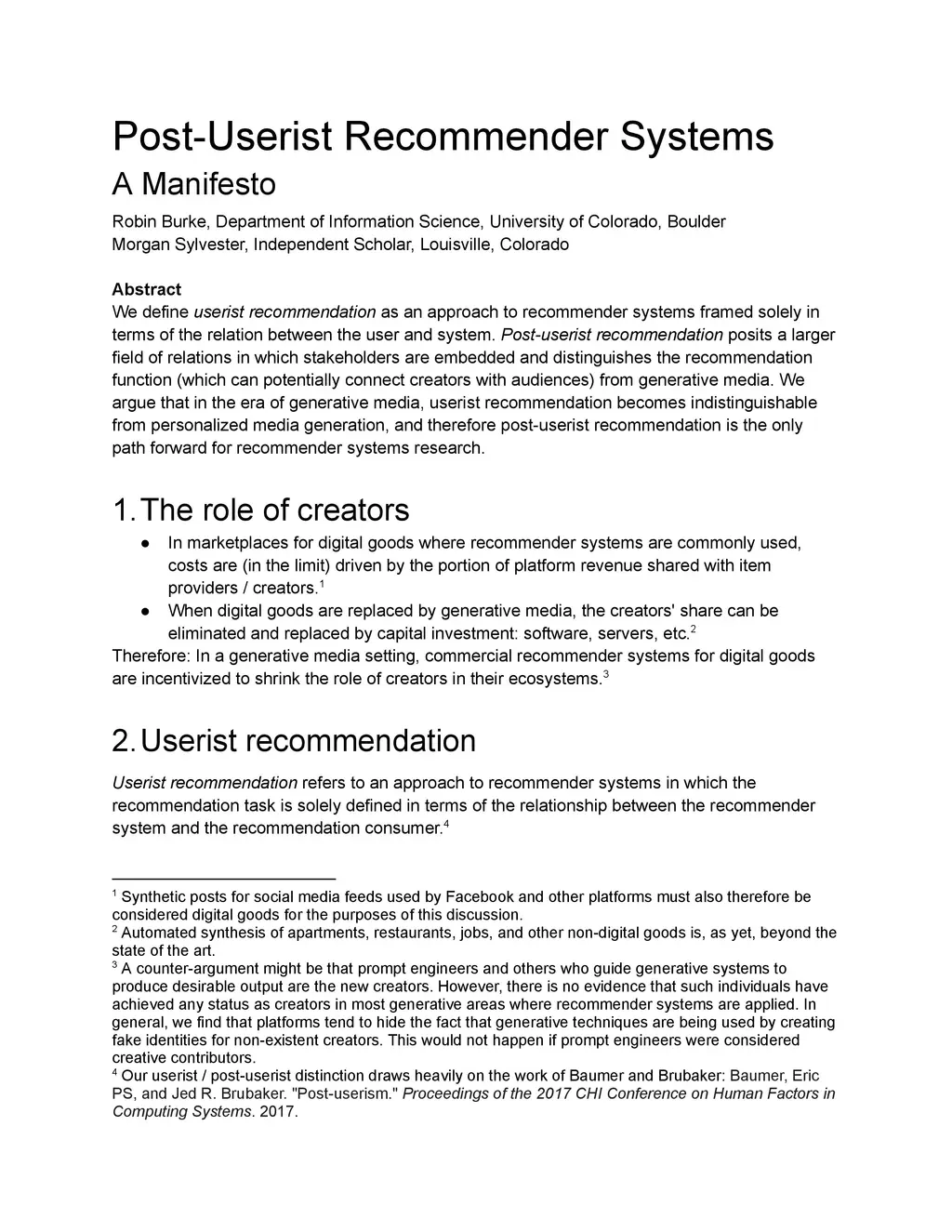 Post-Userist Recommender Systems
A Manifesto

Robin Burke, Department of Information Science, University of Colorado, Boulder
Morgan Sylvester, Independent Scholar, Louisville, Colorado

Abstract
We define userist recommendation as an approach to recommender systems framed solely in terms of the relation between the user and system. Post-userist recommendation posits a larger field of relations in which stakeholders are embedded and distinguishes the recommendation function (which can potentially connect creators with audiences) from generative media. We argue that in the era of generative media, userist recommendation becomes indistinguishable from personalized media generation, and therefore post-userist recommendation is the only path forward for recommender systems research.

1. The role of creators

● In marketplaces for digital goods where recommender systems are commonly used, costs are (in the limit) driven by the portion of platform revenue shared with item providers / creators.$^1$
● When digital goods are replaced by generative media, the creators' share can be eliminated and replaced by capital investment: software, servers, etc.$^2$

Therefore: In a generative media setting, commercial recommender systems for digital goods are incentivized to shrink the role of creators in their ecosystems.$^3$

2. Userist recommendation

Userist recommendation refers to an approach to recommender systems in which the recommendation task is solely defined in terms of the relationship between the recommender system and the recommendation consumer.$^4$

$^1$ Synthetic posts for social media feeds used by Facebook and other platforms must also therefore be considered digital goods for the purposes of this discussion.
$^2$ Automated synthesis of apartments, restaurants, jobs, and other non-digital goods is, as yet, beyond the state of the art.
$^3$ A counter-argument might be that prompt engineers and others who guide generative systems to produce desirable output are the new creators. However, there is no evidence that such individuals have achieved any status as creators in most generative areas where recommender systems are applied. In general, we find that platforms tend to hide the fact that generative techniques are being used by creating fake identities for non-existent creators. This would not happen if prompt engineers were considered creative contributors.
$^4$ Our userist / post-userist distinction draws heavily on the work of Baumer and Brubaker: Baumer, Eric PS, and Jed R. Brubaker. "Post-userism." Proceedings of the 2017 CHI Conference on Human Factors in Computing Systems. 2017.